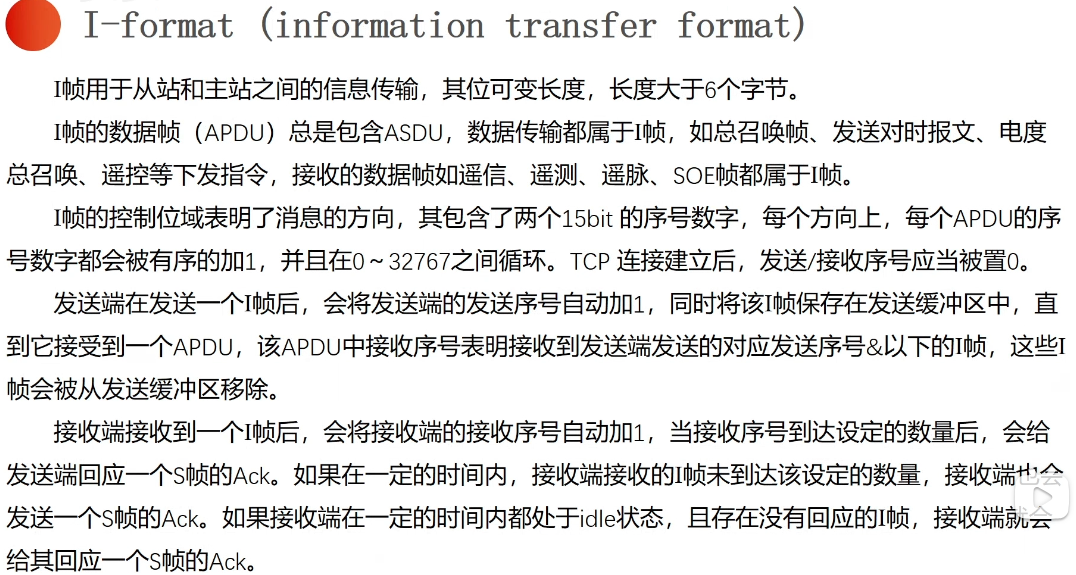 I-format (information transfer format)

I帧用于从站和主站之间的信息传输，其位可变长度，长度大于6个字节。

I帧的数据帧（APDU）总是包含ASDU，数据传输都属于I帧，如总召唤帧、发送对时报文、电度总召唤、遥控等下发指令，接收的数据帧如遥信、遥测、遥脉、SOE帧都属于I帧。

I帧的控制位域表明了消息的方向，其包含了两个15bit 的序号数字，每个方向上，每个APDU的序号数字都会被有序的加1，并且在0～32767之间循环。TCP 连接建立后，发送/接收序号应当被置0。

发送端在发送一个I帧后，会将发送端的发送序号自动加1，同时将该I帧保存在发送缓冲区中，直到它接受到一个APDU，该APDU中接收序号表明接收到发送端发送的对应发送序号&以下的I帧，这些I帧会被从发送缓冲区移除。

接收端接收到一个I帧后，会将接收端的接收序号自动加1，当接收序号到达设定的数量后，会给发送端回应一个S帧的Ack。如果在一定的时间内，接收端接收的I帧未到达该设定的数量，接收端也会发送一个S帧的Ack。如果接收端在一定的时间内都处于idle状态，且存在没有回应的I帧，接收端就会给其回应一个S帧的Ack。